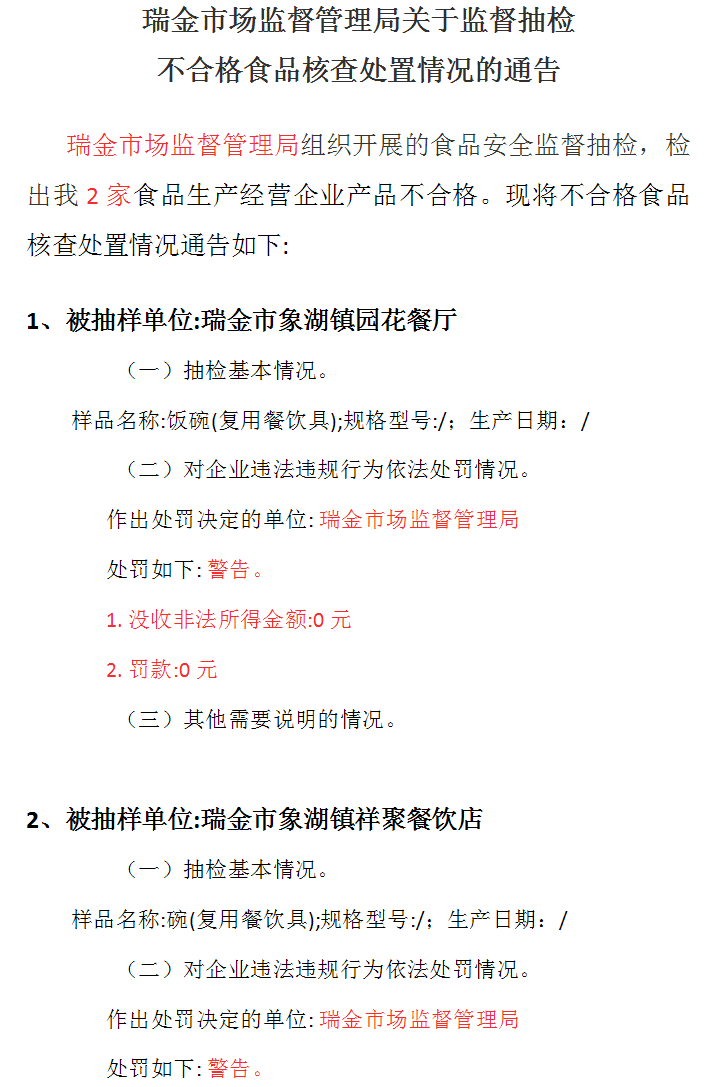 瑞金市场监督管理局关于监督抽检
不合格食品核查处置情况的通告

瑞金市场监督管理局组织开展的食品安全监督抽检，检出我 2 家食品生产经营企业产品不合格。现将不合格食品核查处置情况通告如下:

1、被抽样单位:瑞金市象湖镇园花餐厅

（一）抽检基本情况。

样品名称:饭碗(复用餐饮具);规格型号:/；生产日期：/

（二）对企业违法违规行为依法处罚情况。

作出处罚决定的单位: 瑞金市场监督管理局

处罚如下: 警告。

1. 没收非法所得金额:0 元

2. 罚款:0 元

（三）其他需要说明的情况。

2、被抽样单位:瑞金市象湖镇祥聚餐饮店

（一）抽检基本情况。

样品名称:碗(复用餐饮具);规格型号:/；生产日期：/

（二）对企业违法违规行为依法处罚情况。

作出处罚决定的单位: 瑞金市场监督管理局

处罚如下: 警告。